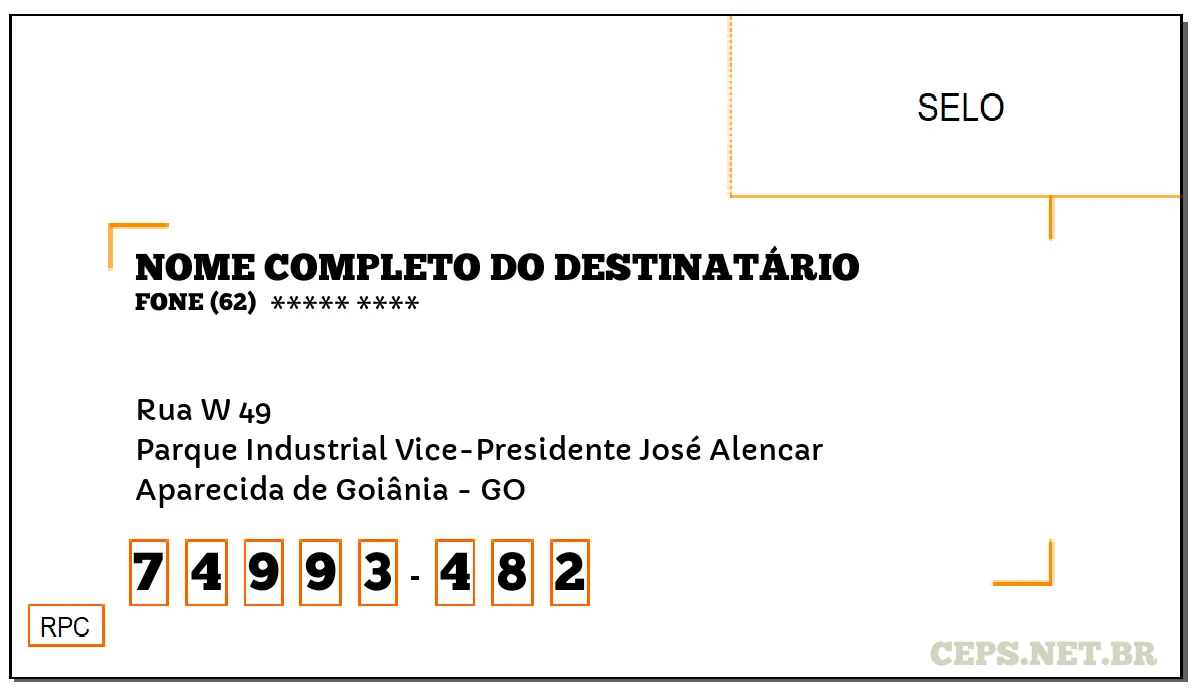 SELO

NOME COMPLETO DO DESTINATÁRIO
FONE (62) ***** ****

Rua W 49
Parque Industrial Vice-Presidente José Alencar
Aparecida de Goiânia - GO

7 4 9 9 3 - 4 8 2

RPC

CEPS.NET.BR